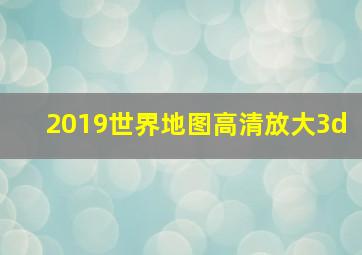 2019世界地图高清放大3d